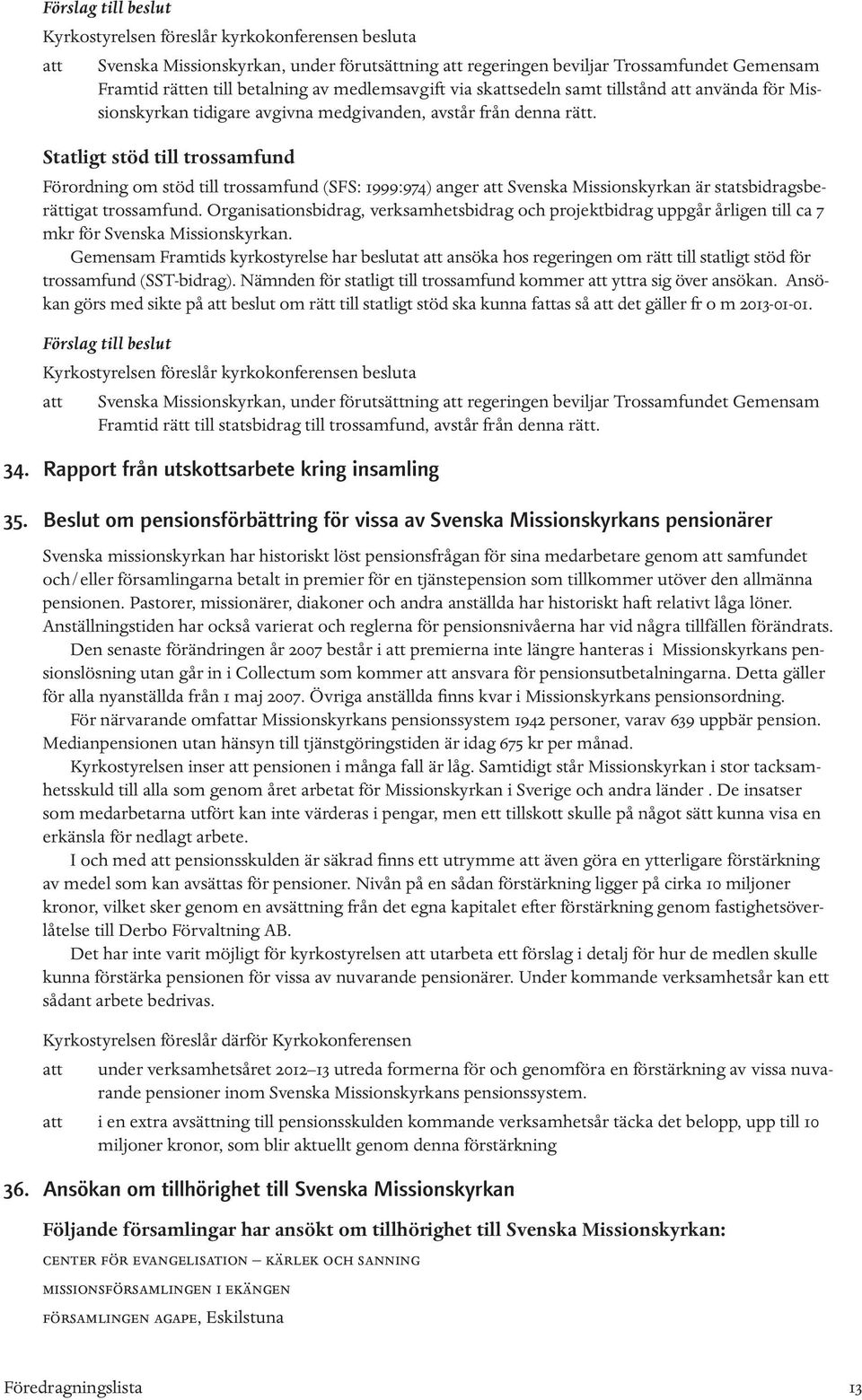 Förslag till beslut

Kyrkostyrelsen föreslår kyrkokonferensen besluta

att Svenska Missionskyrkan, under förutsättning att regeringen beviljar Trossamfundet Gemensam Framtid rätten till betalning av medlemsavgift via skattsedeln samt tillstånd att använda för Missionskyrkan tidigare avgivna medgivanden, avstår från denna rätt.

Statligt stöd till trossamfund

Förordning om stöd till trossamfund (SFS: 1999:974) anger att Svenska Missionskyrkan är statsbidragsberättigat trossamfund. Organisationsbidrag, verksamhetsbidrag och projektbidrag uppgår årligen till ca 7 mkr för Svenska Missionskyrkan.

Gemensam Framtids kyrkostyrelse har beslutat att ansöka hos regeringen om rätt till statligt stöd för trossamfund (SST-bidrag). Nämnden för statligt till trossamfund kommer att yttra sig över ansökan. Ansökan görs med sikte på att beslut om rätt till statligt stöd ska kunna fattas så att det gäller fr o m 2013-01-01.

Förslag till beslut

Kyrkostyrelsen föreslår kyrkokonferensen besluta

att Svenska Missionskyrkan, under förutsättning att regeringen beviljar Trossamfundet Gemensam Framtid rätt till statsbidrag till trossamfund, avstår från denna rätt.

34. Rapport från utskottsarbete kring insamling

35. Beslut om pensionsförbättring för vissa av Svenska Missionskyrkans pensionärer

Svenska missionskyrkan har historiskt löst pensionsfrågan för sina medarbetare genom att samfundet och/eller församlingarna betalt in premier för en tjänstepension som tillkommer utöver den allmänna pensionen. Pastorer, missionärer, diakoner och andra anställda har historiskt haft relativt låga löner. Anställningstiden har också varierat och reglerna för pensionsnivåerna har vid några tillfällen förändrats.

Den senaste förändringen år 2007 består i att premierna inte längre hanteras i Missionskyrkans pensionslösning utan går in i Collectum som kommer att ansvara för pensionsutbetalningarna. Detta gäller för alla nyanställda från 1 maj 2007. Övriga anställda finns kvar i Missionskyrkans pensionsordning.

För närvarande omfattar Missionskyrkans pensionssystem 1942 personer, varav 639 uppbär pension. Medianpensionen utan hänsyn till tjänstgöringstiden är idag 675 kr per månad.

Kyrkostyrelsen inser att pensionen i många fall är låg. Samtidigt står Missionskyrkan i stor tacksamhetsskuld till alla som genom året arbetat för Missionskyrkan i Sverige och andra länder . De insatser som medarbetarna utfört kan inte värderas i pengar, men ett tillskott skulle på något sätt kunna visa en erkänsla för nedlagt arbete.

I och med att pensionsskulden är säkrad finns ett utrymme att även göra en ytterligare förstärkning av medel som kan avsättas för pensioner. Nivån på en sådan förstärkning ligger på cirka 10 miljoner kronor, vilket sker genom en avsättning från det egna kapitalet efter förstärkning genom fastighetsöverlåtelse till Derbo Förvaltning AB.

Det har inte varit möjligt för kyrkostyrelsen att utarbeta ett förslag i detalj för hur de medlen skulle kunna förstärka pensionen för vissa av nuvarande pensionärer. Under kommande verksamhetsår kan ett sådant arbete bedrivas.

Kyrkostyrelsen föreslår därför Kyrkokonferensen

att under verksamhetsåret 2012–13 utreda formerna för och genomföra en förstärkning av vissa nuvarande pensioner inom Svenska Missionskyrkans pensionssystem.

att i en extra avsättning till pensionsskulden kommande verksamhetsår täcka det belopp, upp till 10 miljoner kronor, som blir aktuellt genom denna förstärkning

36. Ansökan om tillhörighet till Svenska Missionskyrkan

Följande församlingar har ansökt om tillhörighet till Svenska Missionskyrkan:

center för evangelisation – kärlek och sanning

missionsförsamlingen i ekängen

församlingen agape, Eskilstuna

Föredragningslista 13